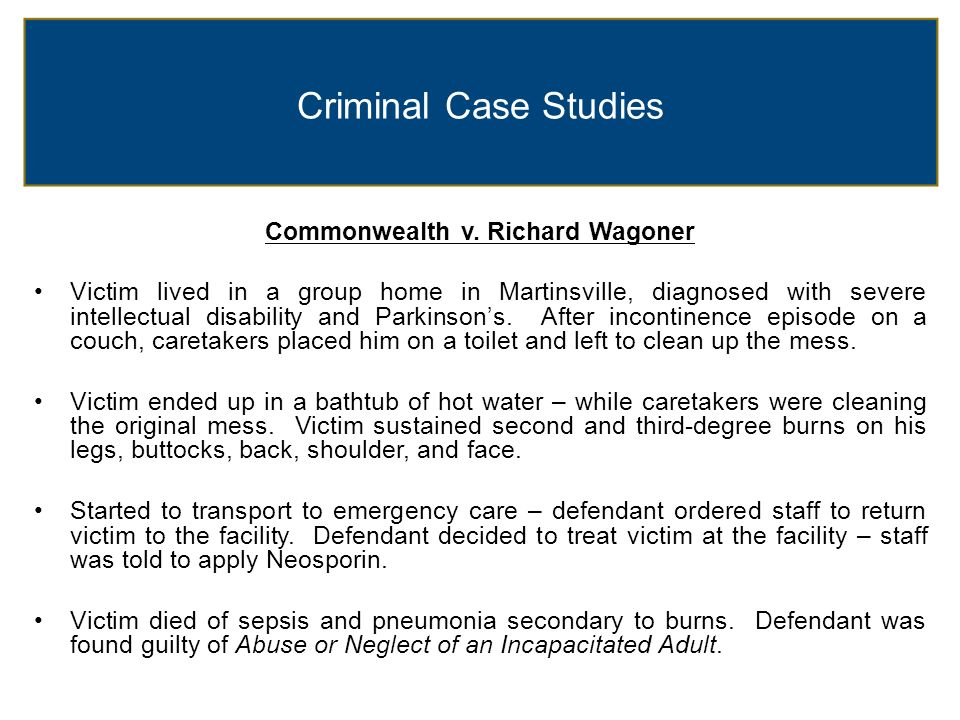 Criminal Case Studies

Commonwealth v. Richard Wagoner

• Victim lived in a group home in Martinsville, diagnosed with severe intellectual disability and Parkinson's. After incontinence episode on a couch, caretakers placed him on a toilet and left to clean up the mess.

• Victim ended up in a bathtub of hot water – while caretakers were cleaning the original mess. Victim sustained second and third-degree burns on his legs, buttocks, back, shoulder, and face.

• Started to transport to emergency care – defendant ordered staff to return victim to the facility. Defendant decided to treat victim at the facility – staff was told to apply Neosporin.

• Victim died of sepsis and pneumonia secondary to burns. Defendant was found guilty of Abuse or Neglect of an Incapacitated Adult.